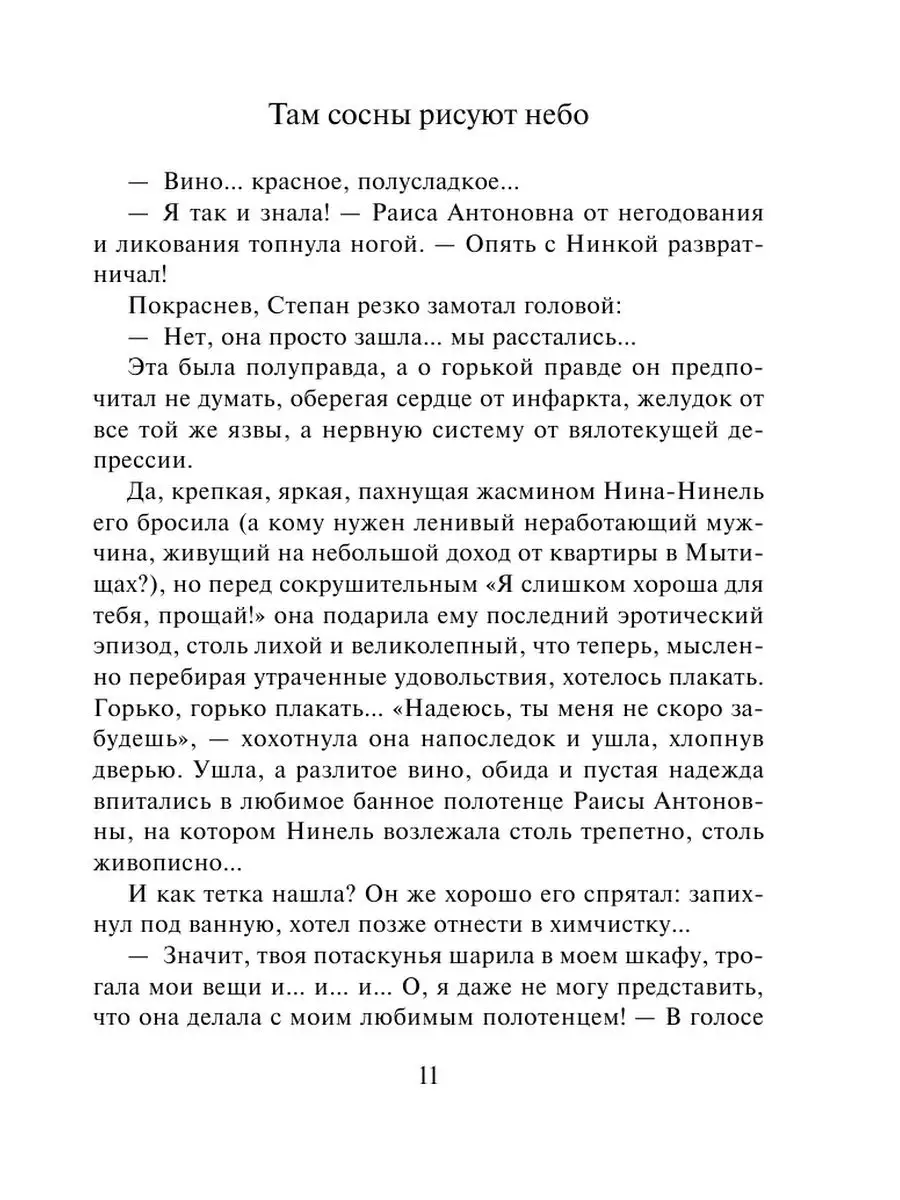 Там сосны рисуют небо

— Вино... красное, полусладкое...

— Я так и знала! — Раиса Антоновна от негодования и ликования топнула ногой. — Опять с Нинкой развратничал!

Покраснев, Степан резко замотал головой:

— Нет, она просто зашла... мы расстались...

Эта была полуправда, а о горькой правде он предпочитал не думать, оберегая сердце от инфаркта, желудок от все той же язвы, а нервную систему от вялотекущей депрессии.

Да, крепкая, яркая, пахнущая жасмином Нина-Нинель его бросила (а кому нужен ленивый неработающий мужчина, живущий на небольшой доход от квартиры в Мытищах?), но перед сокрушительным «Я слишком хороша для тебя, прощай!» она подарила ему последний эротический эпизод, столь лихой и великолепный, что теперь, мысленно перебирая утраченные удовольствия, хотелось плакать. Горько, горько плакать... «Надеюсь, ты меня не скоро забудешь», — хохотнула она напоследок и ушла, хлопнув дверью. Ушла, а разлитое вино, обида и пустая надежда впитались в любимое банное полотенце Раисы Антоновны, на котором Нинель возлежала столь трепетно, столь живописно...

И как тетка нашла? Он же хорошо его спрятал: запихнул под ванную, хотел позже отнести в химчистку...

— Значит, твоя потаскунья шарила в моем шкафу, трогала мои вещи и... и... и... О, я даже не могу представить, что она делала с моим любимым полотенцем! — В голосе

11